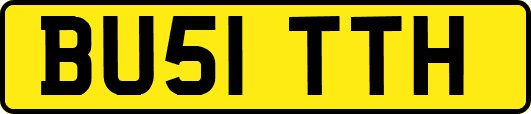 BU51 TTH